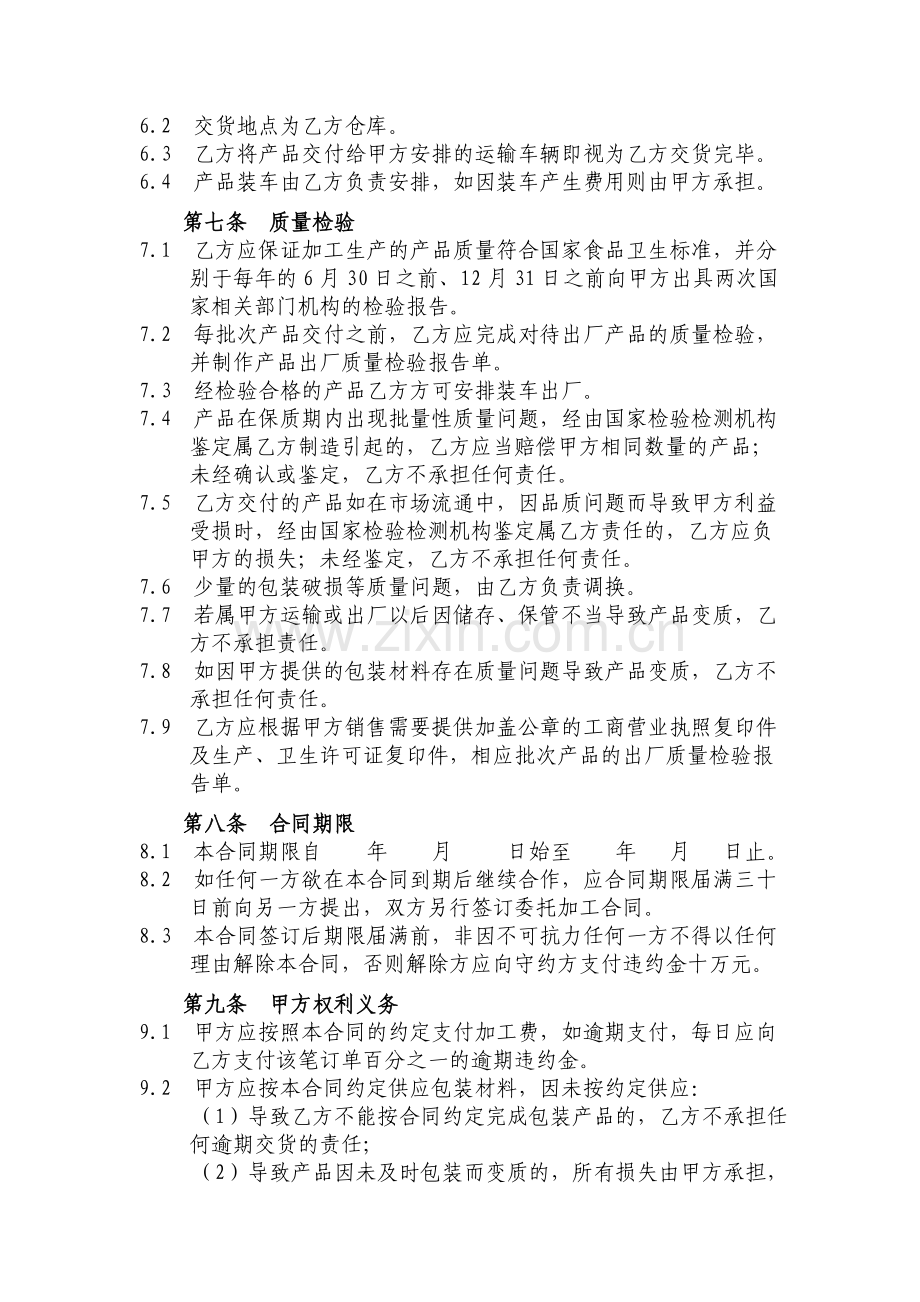 6.2 交货地点为乙方仓库。

6.3 乙方将产品交付给甲方安排的运输车辆即视为乙方交货完毕。

6.4 产品装车由乙方负责安排，如因装车产生费用则由甲方承担。

第七条 质量检验

7.1 乙方应保证加工生产的产品质量符合国家食品卫生标准，并分别于每年的6月30日之前、12月31日之前向甲方出具两次国家相关部门机构的检验报告。

7.2 每批次产品交付之前，乙方应完成对待出厂产品的质量检验，并制作产品出厂质量检验报告单。

7.3 经检验合格的产品乙方方可安排装车出厂。

7.4 产品在保质期内出现批量性质量问题，经由国家检验检测机构鉴定属乙方制造引起的，乙方应当赔偿甲方相同数量的产品；未经确认或鉴定，乙方不承担任何责任。

7.5 乙方交付的产品如在市场流通中，因品质问题而导致甲方利益受损时，经由国家检验检测机构鉴定属乙方责任的，乙方应负甲方的损失；未经鉴定，乙方不承担任何责任。

7.6 少量的包装破损等质量问题，由乙方负责调换。

7.7 若属甲方运输或出厂以后因储存、保管不当导致产品变质，乙方不承担责任。

7.8 如因甲方提供的包装材料存在质量问题导致产品变质，乙方不承担任何责任。

7.9 乙方应根据甲方销售需要提供加盖公章的工商营业执照复印件及生产、卫生许可证复印件，相应批次产品的出厂质量检验报告单。

第八条 合同期限

8.1 本合同期限自 年 月 日始至 年 月 日止。

8.2 如任何一方欲在本合同到期后继续合作，应合同期限届满三十日前向另一方提出，双方另行签订委托加工合同。

8.3 本合同签订后期限届满前，非因不可抗力任何一方不得以任何理由解除本合同，否则解除方应向守约方支付违约金十万元。

第九条 甲方权利义务

9.1 甲方应按照本合同的约定支付加工费，如逾期支付，每日应向乙方支付该笔订单百分之一的逾期违约金。

9.2 甲方应按本合同约定供应包装材料，因未按约定供应:

（1）导致乙方不能按合同约定完成包装产品的，乙方不承担任何逾期交货的责任;

（2）导致产品因未及时包装而变质的，所有损失由甲方承担，

www.zixin.com.cn